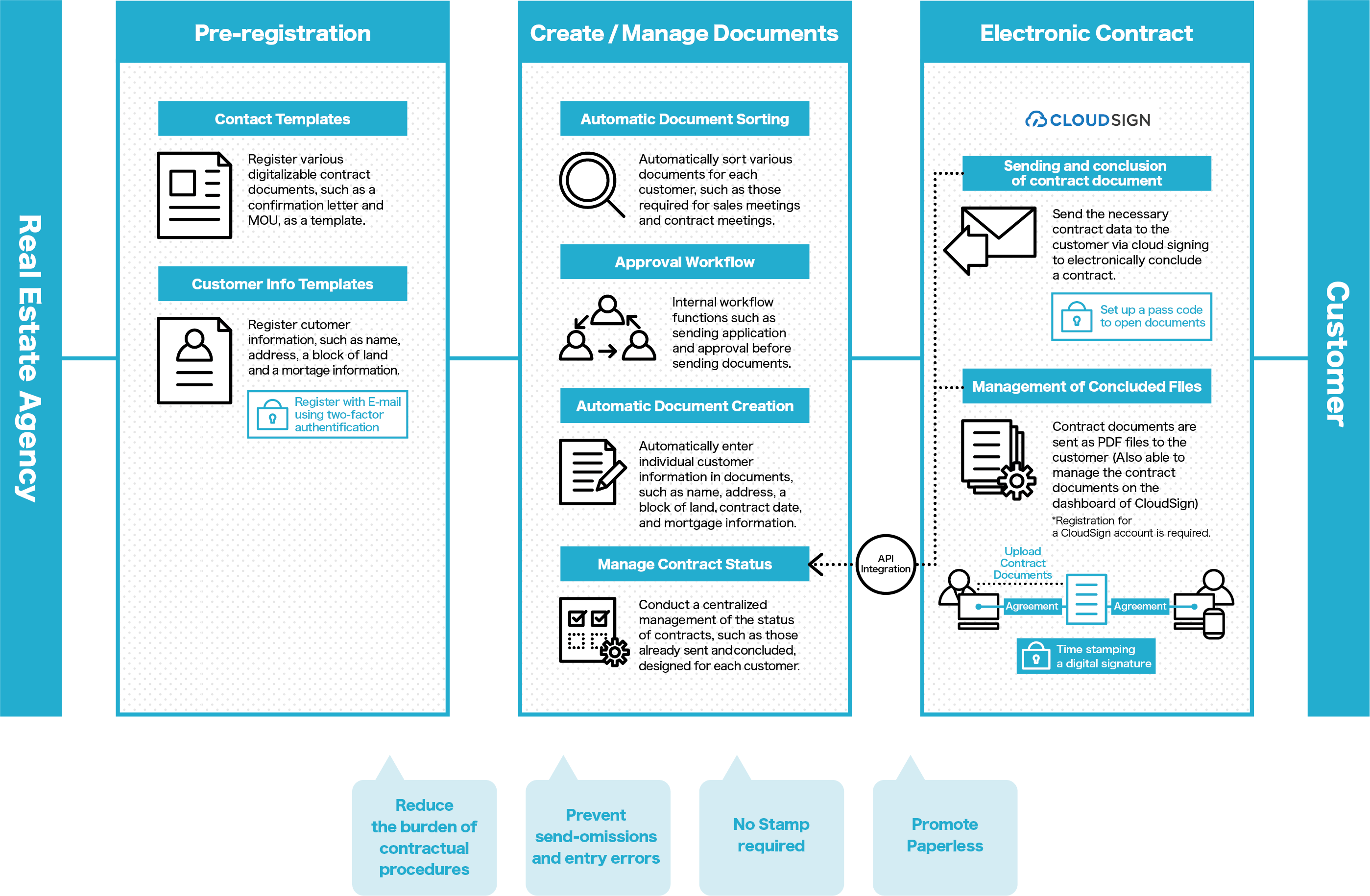 Real Estate Agency

Pre-registration

Contact Templates

Register various digitalizable contract documents, such as a confirmation letter and MOU, as a template.

Customer Info Templates

Register cutomer information, such as name, address, a block of land and a mortage information.

Register with E-mail using two-factor authentification

Create / Manage Documents

Automatic Document Sorting

Automatically sort various documents for each customer, such as those required for sales meetings and contract meetings.

Approval Workflow

Internal workflow functions such as sending application and approval before sending documents.

Automatic Document Creation

Automatically enter individual customer information in documents, such as name, address, a block of land, contract date, and mortgage information.

Manage Contract Status

Conduct a centralized management of the status of contracts, such as those already sent and concluded, designed for each customer.

API Integration

Electronic Contract

CLOUDSIGN

Sending and conclusion of contract document

Send the necessary contract data to the customer via cloud signing to electronically conclude a contract.

Set up a pass code to open documents

Management of Concluded Files

Contract documents are sent as PDF files to the customer (Also able to manage the contract documents on the dashboard of CloudSign)
*Registration for a CloudSign account is required.

Upload Contract Documents

Agreement

Agreement

Time stamping a digital signature

Customer

Reduce the burden of contractual procedures

Prevent send-omissions and entry errors

No Stamp required

Promote Paperless